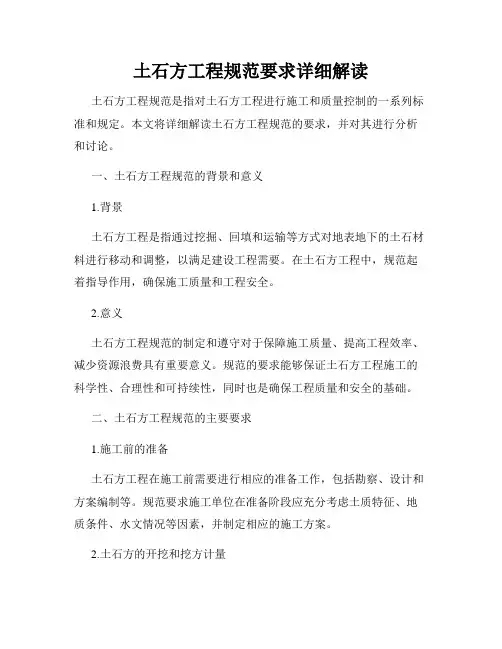 土石方工程规范要求详细解读

土石方工程规范是指对土石方工程进行施工和质量控制的一系列标准和规定。本文将详细解读土石方工程规范的要求，并对其进行分析和讨论。

一、土石方工程规范的背景和意义

1.背景

土石方工程是指通过挖掘、回填和运输等方式对地表地下的土石材料进行移动和调整，以满足建设工程需要。在土石方工程中，规范起着指导作用，确保施工质量和工程安全。

2.意义

土石方工程规范的制定和遵守对于保障施工质量、提高工程效率、减少资源浪费具有重要意义。规范的要求能够保证土石方工程施工的科学性、合理性和可持续性，同时也是确保工程质量和安全的基础。

二、土石方工程规范的主要要求

1.施工前的准备

土石方工程在施工前需要进行相应的准备工作，包括勘察、设计和方案编制等。规范要求施工单位在准备阶段应充分考虑土质特征、地质条件、水文情况等因素，并制定相应的施工方案。

2.土石方的开挖和挖方计量